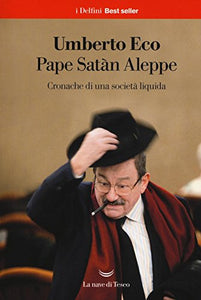 i Delfini Best seller

Umberto Eco
Pape Satàn Aleppe

Cronache di una società liquida

La nave di Teseo